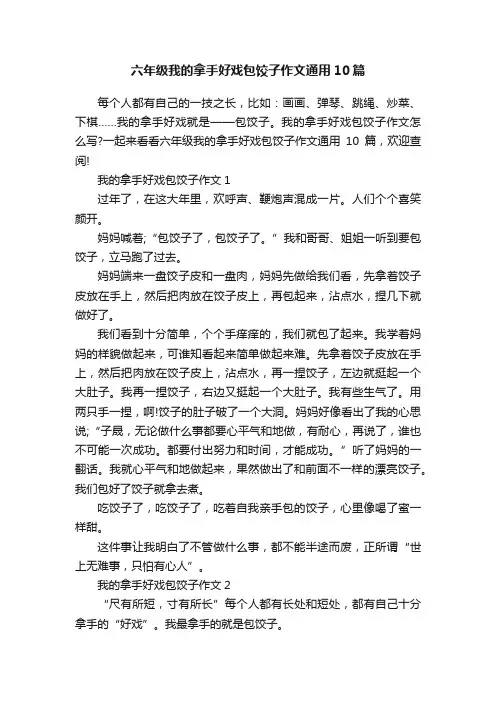 六年级我的拿手好戏包饺子作文通用10篇

每个人都有自己的一技之长，比如：画画、弹琴、跳绳、炒菜、下棋……我的拿手好戏就是——包饺子。我的拿手好戏包饺子作文怎么写?一起来看看六年级我的拿手好戏包饺子作文通用 10 篇，欢迎查阅!

我的拿手好戏包饺子作文 1

过年了，在这大年里，欢呼声、鞭炮声混成一片。人们个个喜笑颜开。

妈妈喊着;“包饺子了，包饺子了。”我和哥哥、姐姐一听到要包饺子，立马跑了过去。

妈妈端来一盘饺子皮和一盘肉，妈妈先做给我们看，先拿着饺子皮放在手上，然后把肉放在饺子皮上，再包起来，沾点水，捏几下就做好了。

我们看到十分简单，个个手痒痒的，我们就包了起来。我学着妈妈的样貌做起来，可谁知看起来简单做起来难。先拿着饺子皮放在手上，然后把肉放在饺子皮上，沾点水，再一捏饺子，左边就挺起一个大肚子。我再一捏饺子，右边又挺起一个大肚子。我有些生气了。用两只手一捏，啊!饺子的肚子破了一个大洞。妈妈好像看出了我的心思说;“子晟，无论做什么事都要心平气和地做，有耐心，再说了，谁也不可能一次成功。都要付出努力和时间，才能成功。”听了妈妈的一翻话。我就心平气和地做起来，果然做出了和前面不一样的漂亮饺子。我们包好了饺子就拿去煮。

吃饺子了，吃饺子了，吃着自我亲手包的饺子，心里像喝了蜜一样甜。

这件事让我明白了不管做什么事，都不能半途而废，正所谓“世上无难事，只怕有心人”。

我的拿手好戏包饺子作文 2

“尺有所短，寸有所长”每个人都有长处和短处，都有自己十分拿手的“好戏”。我最拿手的就是包饺子。